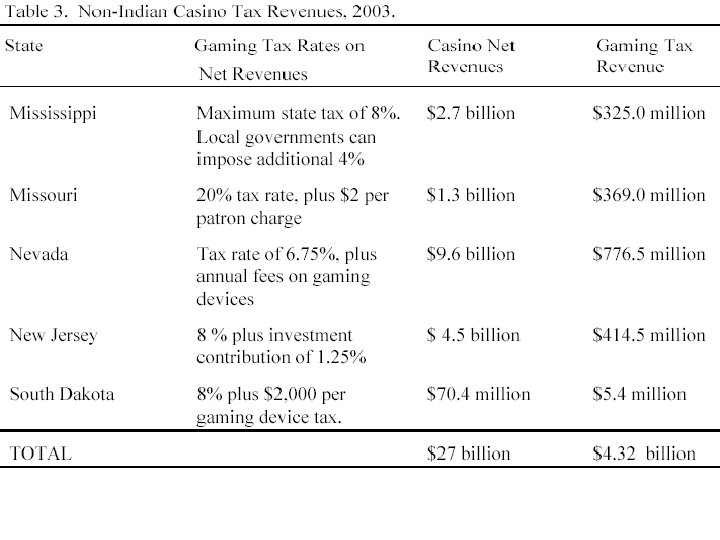 Table 3. Non-Indian Casino Tax Revenues, 2003.

| State | Gaming Tax Rates on Net Revenues | Casino Net Revenues | Gaming Tax Revenue |
|---|---|---|---|
| Mississippi | Maximum state tax of 8%. Local governments can impose additional 4% | \$2.7 billion | \$325.0 million |
| Missouri | 20% tax rate, plus \$2 per patron charge | \$1.3 billion | \$369.0 million |
| Nevada | Tax rate of 6.75%, plus annual fees on gaming devices | \$9.6 billion | \$776.5 million |
| New Jersey | 8 % plus investment contribution of 1.25% | \$ 4.5 billion | \$414.5 million |
| South Dakota | 8% plus \$2,000 per gaming device tax. | \$70.4 million | \$5.4 million |
| TOTAL | | \$27 billion | \$4.32 billion |